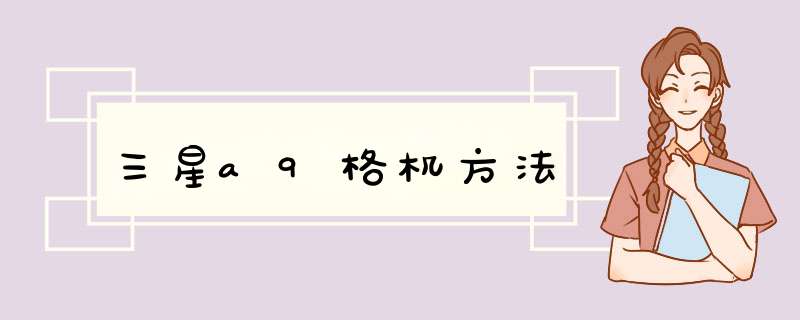 三星a9格机方法